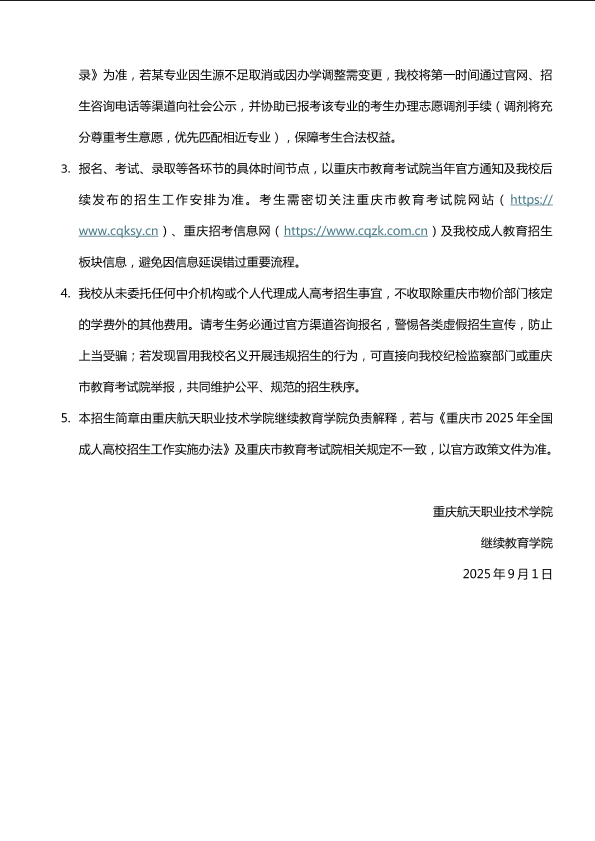 录》为准，若某专业因生源不足取消或因办学调整需变更，我校将第一时间通过官网、招生咨询电话等渠道向社会公示，并协助已报考该专业的考生办理志愿调剂手续（调剂将充分尊重考生意愿，优先匹配相近专业），保障考生合法权益。

3. 报名、考试、录取等各环节的具体时间节点，以重庆市教育考试院当年官方通知及我校后续发布的招生工作安排为准。考生需密切关注重庆市教育考试院网站（https://www.cqksy.cn）、重庆招考信息网（https://www.cqzk.com.cn）及我校成人教育招生板块信息，避免因信息延误错过重要流程。

4. 我校从未委托任何中介机构或个人代理成人高考招生事宜，不收取除重庆市物价部门核定的学费外的其他费用。请考生务必通过官方渠道咨询报名，警惕各类虚假招生宣传，防止上当受骗；若发现冒用我校名义开展违规招生的行为，可直接向我校纪检监察部门或重庆市教育考试院举报，共同维护公平、规范的招生秩序。

5. 本招生简章由重庆航天职业技术学院继续教育学院负责解释，若与《重庆市 2025 年全国成人高校招生工作实施办法》及重庆市教育考试院相关规定不一致，以官方政策文件为准。

重庆航天职业技术学院

继续教育学院

2025 年 9 月 1 日